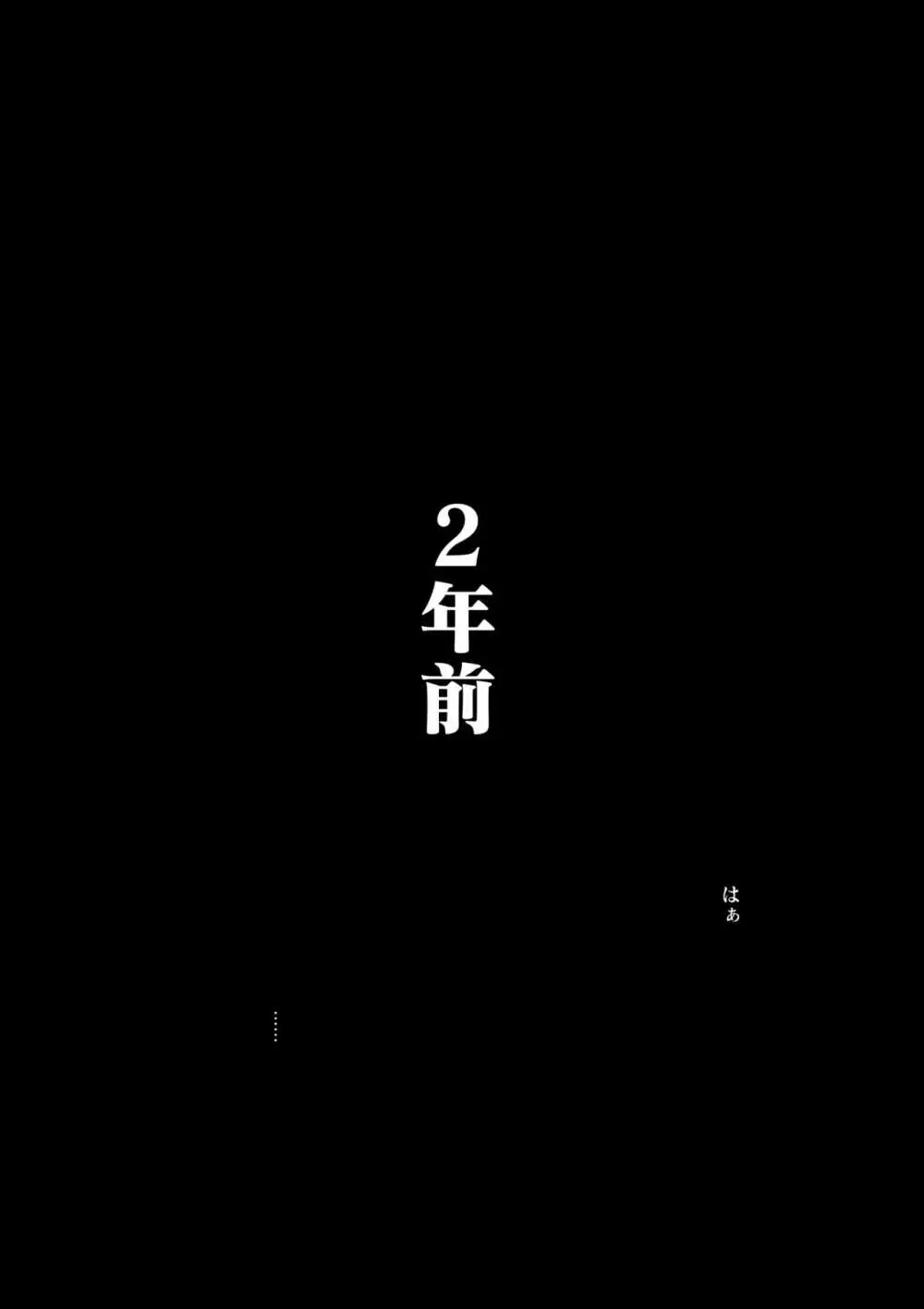 2年前

はぁ

……